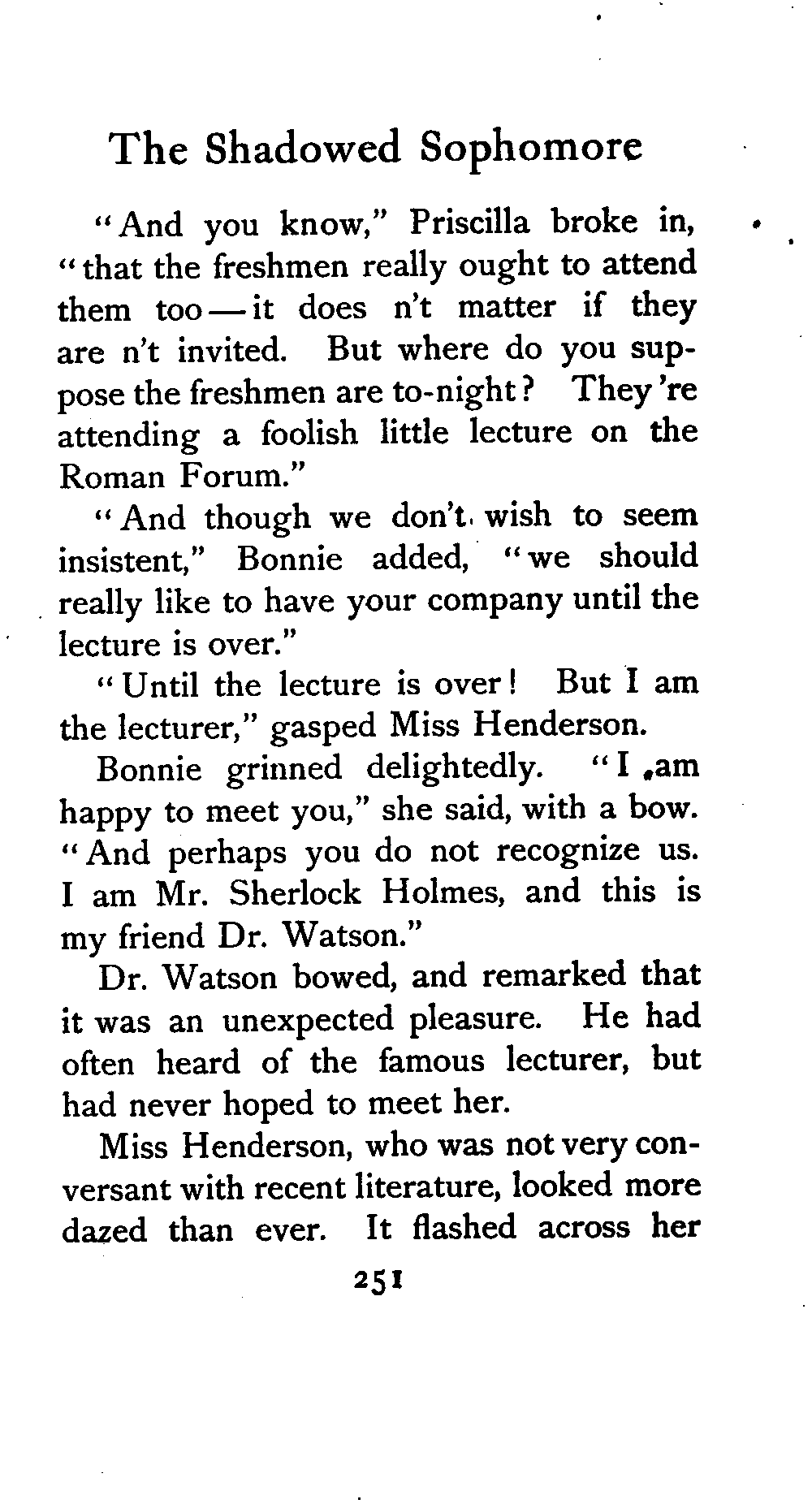 The Shadowed Sophomore

"And you know," Priscilla broke in, "that the freshmen really ought to attend them too — it does n't matter if they are n't invited. But where do you suppose the freshmen are to-night? They 're attending a foolish little lecture on the Roman Forum."

"And though we don't wish to seem insistent," Bonnie added, "we should really like to have your company until the lecture is over."

"Until the lecture is over! But I am the lecturer," gasped Miss Henderson.

Bonnie grinned delightedly. "I am happy to meet you," she said, with a bow. "And perhaps you do not recognize us. I am Mr. Sherlock Holmes, and this is my friend Dr. Watson."

Dr. Watson bowed, and remarked that it was an unexpected pleasure. He had often heard of the famous lecturer, but had never hoped to meet her.

Miss Henderson, who was not very conversant with recent literature, looked more dazed than ever. It flashed across her

251